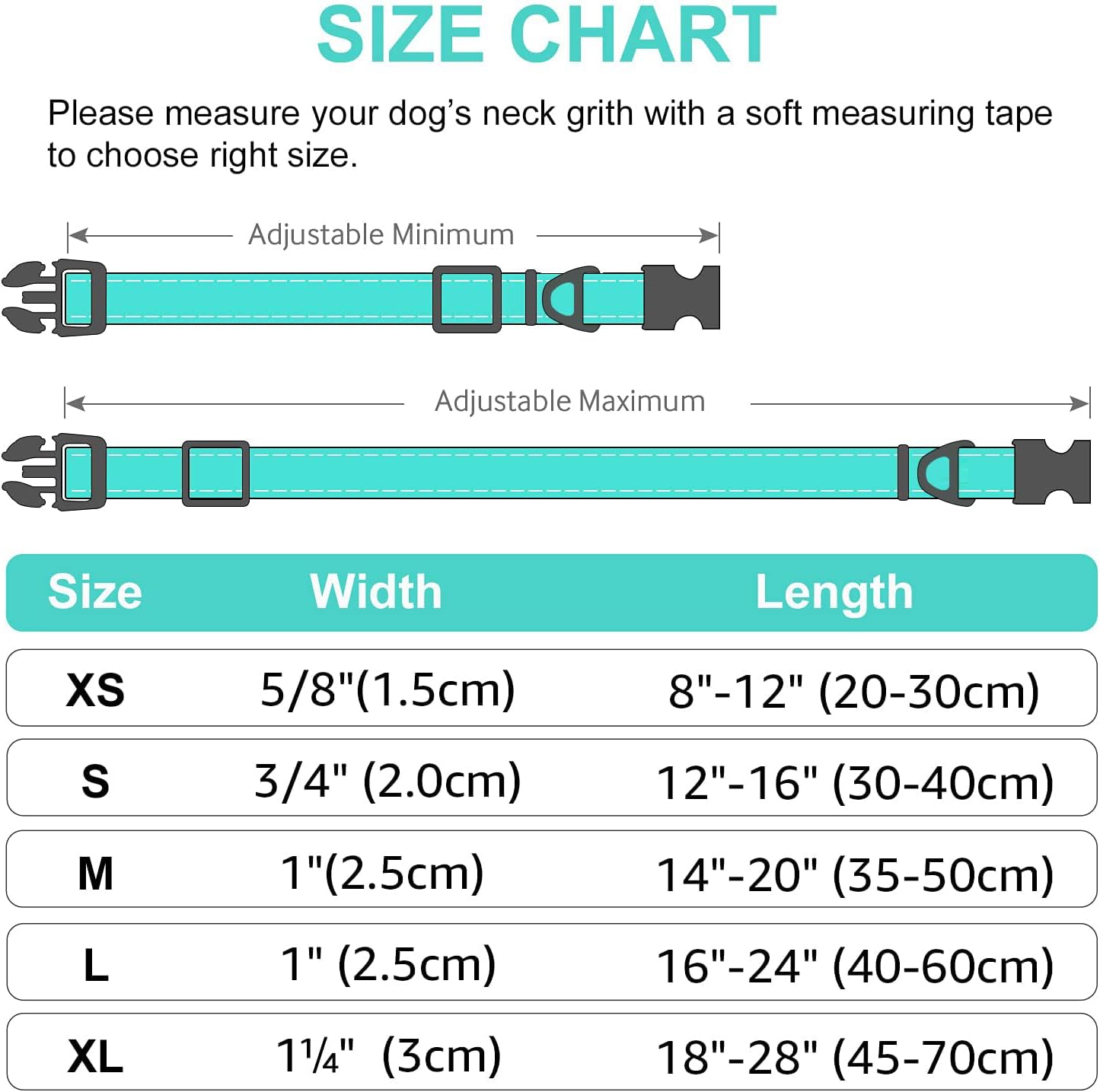 SIZE CHART

Please measure your dog's neck grith with a soft measuring tape to choose right size.

Adjustable Minimum

Adjustable Maximum

| Size | Width | Length |
|---|---|---|
| XS | 5/8"(1.5cm) | 8"-12" (20-30cm) |
| S | 3/4" (2.0cm) | 12"-16" (30-40cm) |
| M | 1"(2.5cm) | 14"-20" (35-50cm) |
| L | 1" (2.5cm) | 16"-24" (40-60cm) |
| XL | 1¼" (3cm) | 18"-28" (45-70cm) |